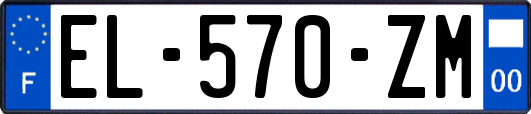 F
EL-570-ZM
00